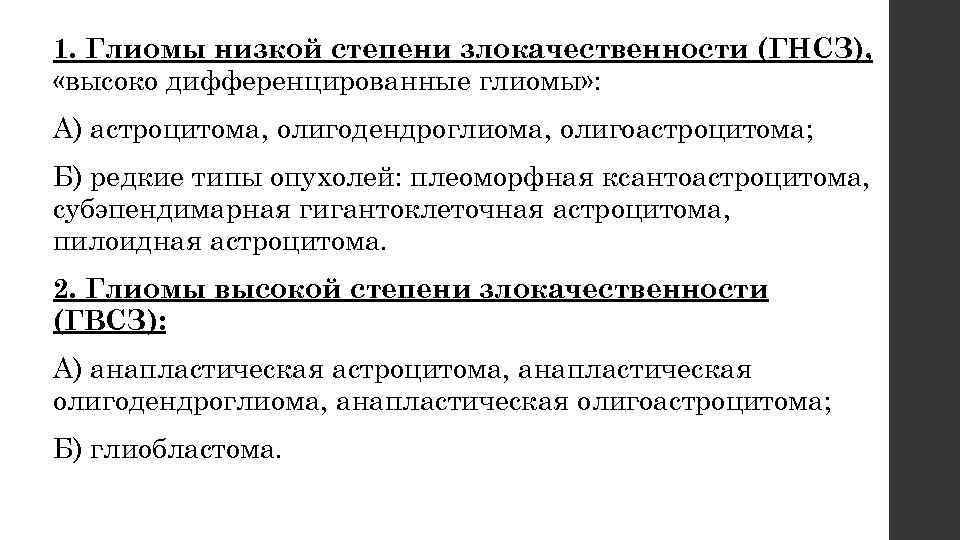 1. Глиомы низкой степени злокачественности (ГНСЗ), «высоко дифференцированные глиомы»:

А) астроцитома, олигодендроглиома, олигоастроцитома;

Б) редкие типы опухолей: плеоморфная ксантоастроцитома, субэпендимарная гигантоклеточная астроцитома, пилоидная астроцитома.

2. Глиомы высокой степени злокачественности (ГВСЗ):

А) анапластическая астроцитома, анапластическая олигодендроглиома, анапластическая олигоастроцитома;

Б) глиобластома.